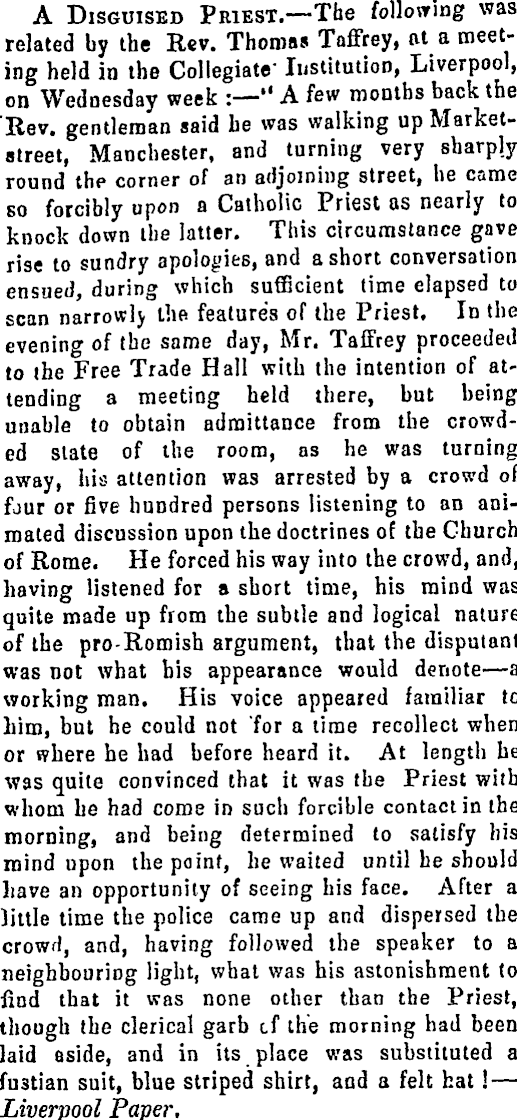 A Disguised Priest.—The following was related by the Rev. Thomas Taffrey, at a meeting held in the Collegiate Institution, Liverpool, on Wednesday week :—" A few months back the Rev. gentleman said he was walking up Market-street, Manchester, and turning very sharply round the corner of an adjoining street, he came so forcibly upon a Catholic Priest as nearly to knock down the latter. This circumstance gave rise to sundry apologies, and a short conversation ensued, during which sufficient time elapsed to scan narrowly the features of the Priest. In the evening of the same day, Mr. Taffrey proceeded to the Free Trade Hall with the intention of attending a meeting held there, but being unable to obtain admittance from the crowded state of the room, as he was turning away, his attention was arrested by a crowd of four or five hundred persons listening to an animated discussion upon the doctrines of the Church of Rome. He forced his way into the crowd, and, having listened for a short time, his mind was quite made up from the subtle and logical nature of the pro-Romish argument, that the disputant was not what his appearance would denote—a working man. His voice appeared familiar to him, but he could not for a time recollect when or where he had before heard it. At length he was quite convinced that it was the Priest with whom he had come in such forcible contact in the morning, and being determined to satisfy his mind upon the point, he waited until he should have an opportunity of seeing his face. After a little time the police came up and dispersed the crowd, and, having followed the speaker to a neighbouring light, what was his astonishment to find that it was none other than the Priest, though the clerical garb of the morning had been laid aside, and in its place was substituted a fustian suit, blue striped shirt, and a felt hat !—Liverpool Paper.